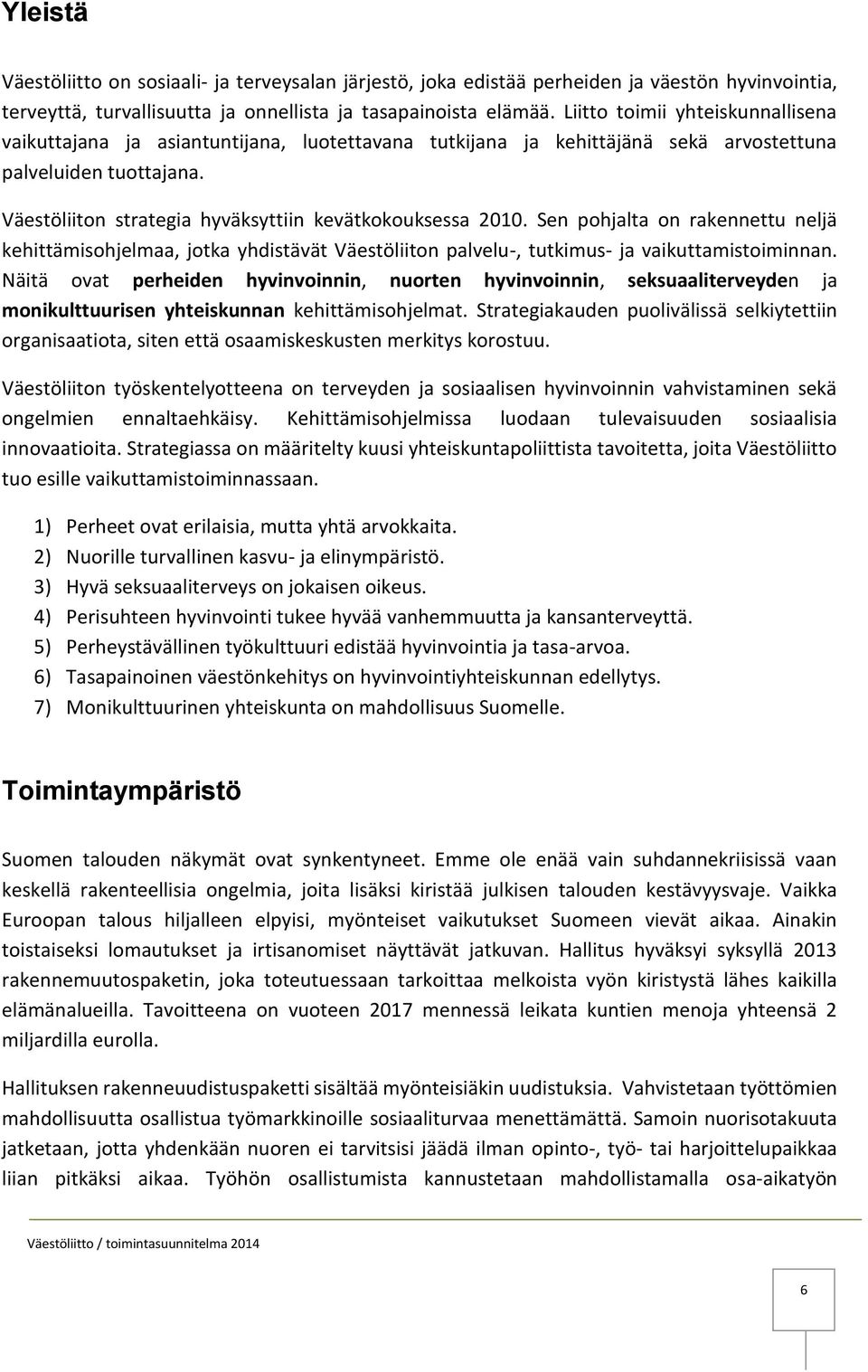 Yleistä

Väestöliitto on sosiaali- ja terveysalan järjestö, joka edistää perheiden ja väestön hyvinvointia, terveyttä, turvallisuutta ja onnellista ja tasapainoista elämää. Liitto toimii yhteiskunnallisena vaikuttajana ja asiantuntijana, luotettavana tutkijana ja kehittäjänä sekä arvostettuna palveluiden tuottajana.

Väestöliiton strategia hyväksyttiin kevätkokouksessa 2010. Sen pohjalta on rakennettu neljä kehittämisohjelmaa, jotka yhdistävät Väestöliiton palvelu-, tutkimus- ja vaikuttamistoiminnan. Näitä ovat perheiden hyvinvoinnin, nuorten hyvinvoinnin, seksuaaliterveyden ja monikulttuurisen yhteiskunnan kehittämisohjelmat. Strategiakauden puolivälissä selkiytettiin organisaatiota, siten että osaamiskeskusten merkitys korostuu.

Väestöliiton työskentelyotteena on terveyden ja sosiaalisen hyvinvoinnin vahvistaminen sekä ongelmien ennaltaehkäisy. Kehittämisohjelmissa luodaan tulevaisuuden sosiaalisia innovaatioita. Strategiassa on määritelty kuusi yhteiskuntapoliittista tavoitetta, joita Väestöliitto tuo esille vaikuttamistoiminnassaan.

1) Perheet ovat erilaisia, mutta yhtä arvokkaita.
2) Nuorille turvallinen kasvu- ja elinympäristö.
3) Hyvä seksuaaliterveys on jokaisen oikeus.
4) Perisuhteen hyvinvointi tukee hyvää vanhemmuutta ja kansanterveyttä.
5) Perheystävällinen työkulttuuri edistää hyvinvointia ja tasa-arvoa.
6) Tasapainoinen väestönkehitys on hyvinvointiyhteiskunnan edellytys.
7) Monikulttuurinen yhteiskunta on mahdollisuus Suomelle.

Toimintaympäristö

Suomen talouden näkymät ovat synkentyneet. Emme ole enää vain suhdannekriisissä vaan keskellä rakenteellisia ongelmia, joita lisäksi kiristää julkisen talouden kestävyysvaje. Vaikka Euroopan talous hiljalleen elpyisi, myönteiset vaikutukset Suomeen vievät aikaa. Ainakin toistaiseksi lomautukset ja irtisanomiset näyttävät jatkuvan. Hallitus hyväksyi syksyllä 2013 rakennemuutospaketin, joka toteutuessaan tarkoittaa melkoista vyön kiristystä lähes kaikilla elämänalueilla. Tavoitteena on vuoteen 2017 mennessä leikata kuntien menoja yhteensä 2 miljardilla eurolla.

Hallituksen rakenneuudistuspaketti sisältää myönteisiäkin uudistuksia. Vahvistetaan työttömien mahdollisuutta osallistua työmarkkinoille sosiaaliturvaa menettämättä. Samoin nuorisotakuuta jatketaan, jotta yhdenkään nuoren ei tarvitsisi jäädä ilman opinto-, työ- tai harjoittelupaikkaa liian pitkäksi aikaa. Työhön osallistumista kannustetaan mahdollistamalla osa-aikatyön

Väestöliitto / toimintasuunnitelma 2014

6